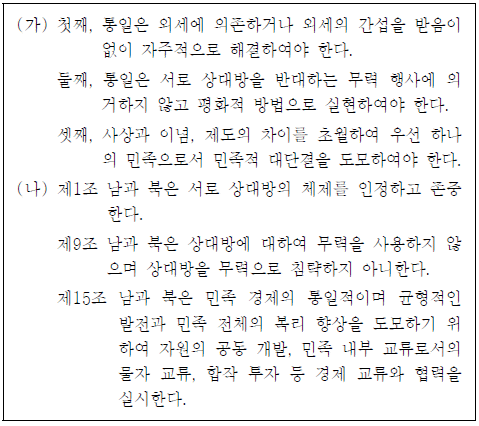 (가) 첫째, 통일은 외세에 의존하거나 외세의 간섭을 받음이 없이 자주적으로 해결하여야 한다.

둘째, 통일은 서로 상대방을 반대하는 무력 행사에 의거하지 않고 평화적 방법으로 실현하여야 한다.

셋째, 사상과 이념, 제도의 차이를 초월하여 우선 하나의 민족으로서 민족적 대단결을 도모하여야 한다.

(나) 제1조 남과 북은 서로 상대방의 체제를 인정하고 존중한다.

제9조 남과 북은 상대방에 대하여 무력을 사용하지 않으며 상대방을 무력으로 침략하지 아니한다.

제15조 남과 북은 민족 경제의 통일적이며 균형적인 발전과 민족 전체의 복리 향상을 도모하기 위하여 자원의 공동 개발, 민족 내부 교류로서의 물자 교류, 합작 투자 등 경제 교류와 협력을 실시한다.